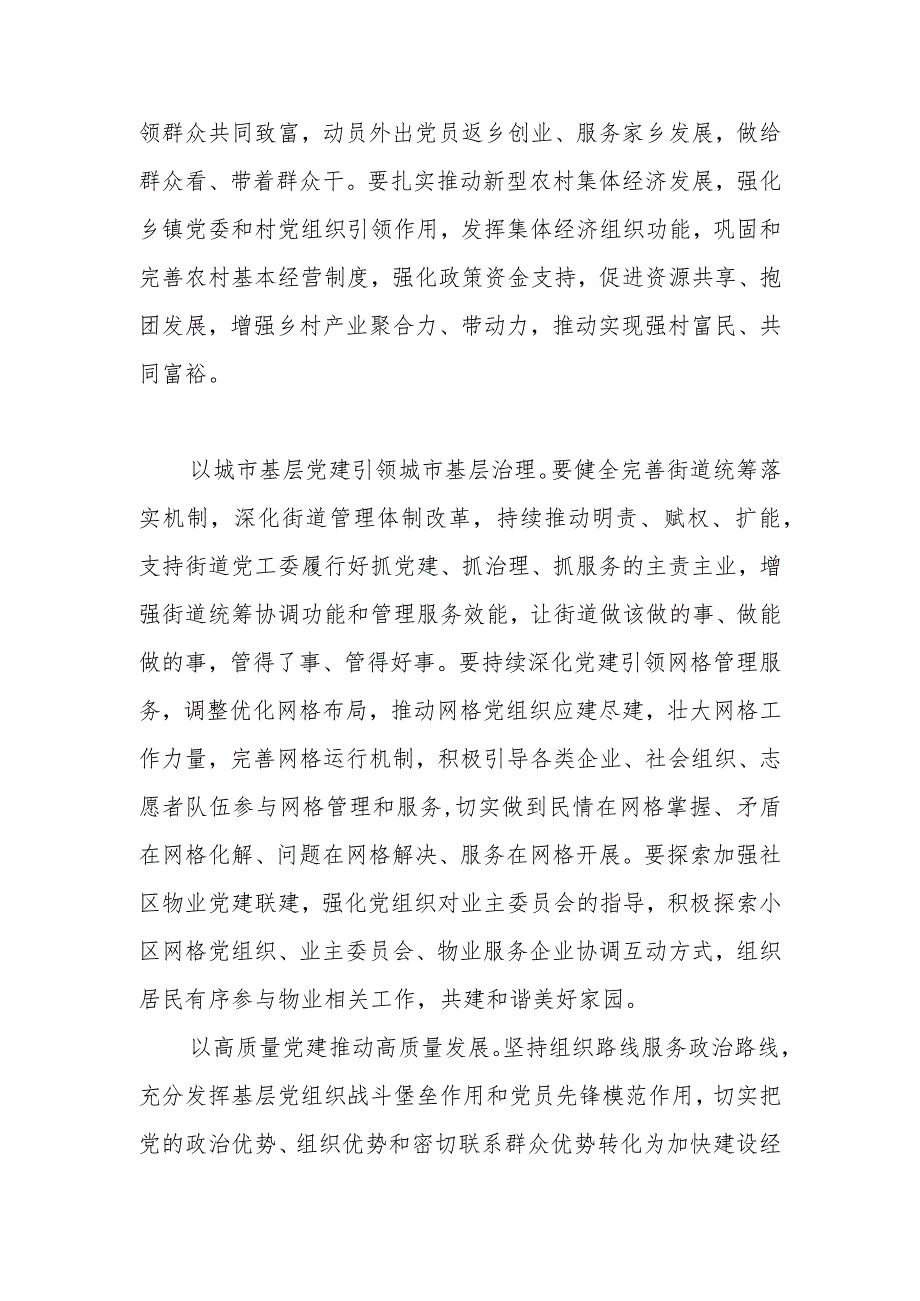 领群众共同致富，动员外出党员返乡创业、服务家乡发展，做给群众看、带着群众干。要扎实推动新型农村集体经济发展，强化乡镇党委和村党组织引领作用，发挥集体经济组织功能，巩固和完善农村基本经营制度，强化政策资金支持，促进资源共享、抱团发展，增强乡村产业聚合力、带动力，推动实现强村富民、共同富裕。

以城市基层党建引领城市基层治理。要健全完善街道统筹落实机制，深化街道管理体制改革，持续推动明责、赋权、扩能，支持街道党工委履行好抓党建、抓治理、抓服务的主责主业，增强街道统筹协调功能和管理服务效能，让街道做该做的事、做能做的事，管得了事、管得好事。要持续深化党建引领网格管理服务，调整优化网格布局，推动网格党组织应建尽建，壮大网格工作力量，完善网格运行机制，积极引导各类企业、社会组织、志愿者队伍参与网格管理和服务，切实做到民情在网格掌握、矛盾在网格化解、问题在网格解决、服务在网格开展。要探索加强社区物业党建联建，强化党组织对业主委员会的指导，积极探索小区网格党组织、业主委员会、物业服务企业协调互动方式，组织居民有序参与物业相关工作，共建和谐美好家园。

以高质量党建推动高质量发展。坚持组织路线服务政治路线，充分发挥基层党组织战斗堡垒作用和党员先锋模范作用，切实把党的政治优势、组织优势和密切联系群众优势转化为加快建设经